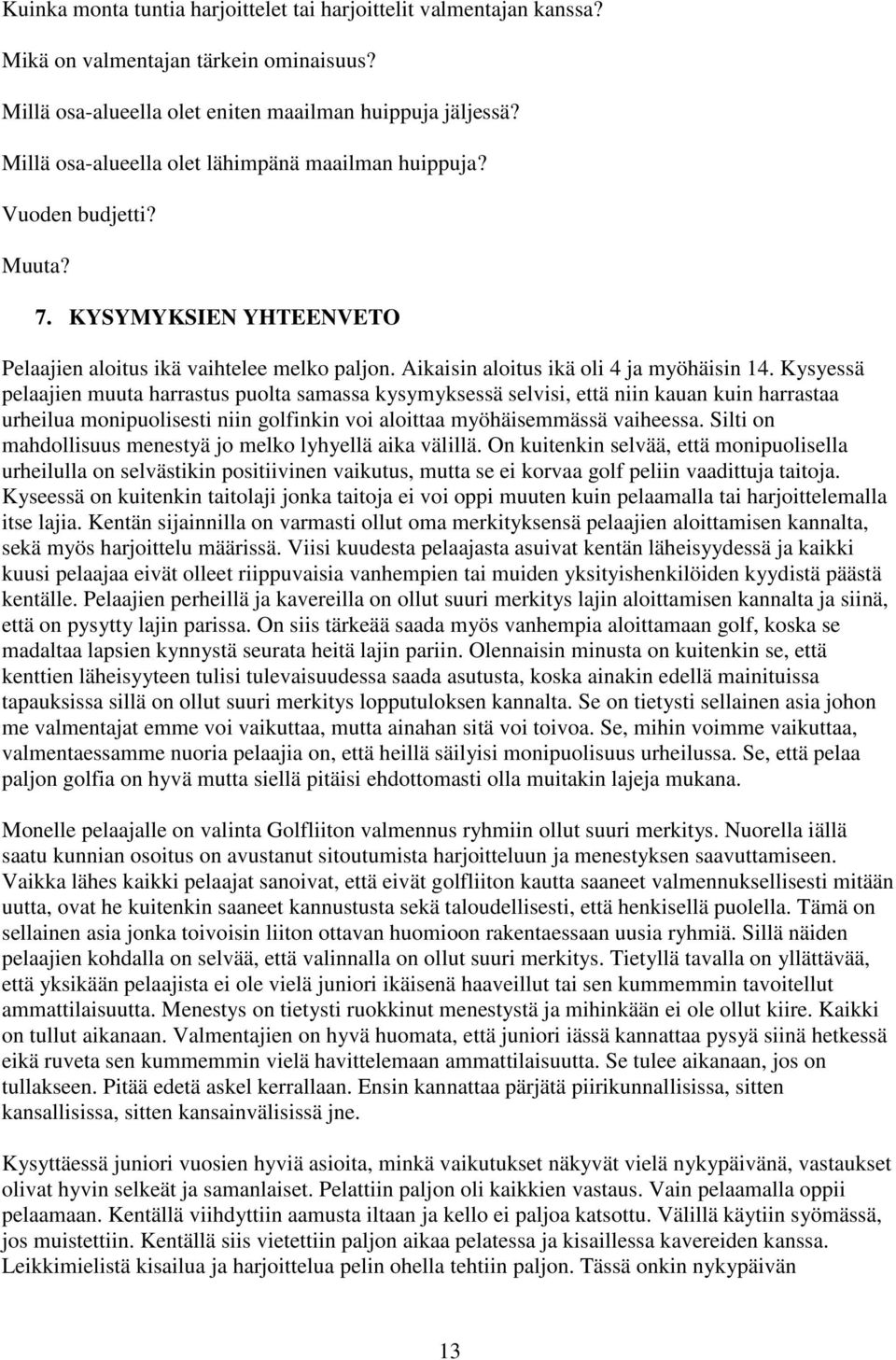 Kuinka monta tuntia harjoittelet tai harjoittelit valmentajan kanssa?

Mikä on valmentajan tärkein ominaisuus?

Millä osa-alueella olet eniten maailman huippuja jäljessä?

Millä osa-alueella olet lähimpänä maailman huippuja?

Vuoden budjetti?

Muuta?

7. KYSYMYKSIEN YHTEENVETO

Pelaajien aloitus ikä vaihtelee melko paljon. Aikaisin aloitus ikä oli 4 ja myöhäisin 14. Kysyessä pelaajien muuta harrastus puolta samassa kysymyksessä selvisi, että niin kauan kuin harrastaa urheilua monipuolisesti niin golfinkin voi aloittaa myöhäisemmässä vaiheessa. Silti on mahdollisuus menestyä jo melko lyhyellä aika välillä. On kuitenkin selvää, että monipuolisella urheilulla on selvästikin positiivinen vaikutus, mutta se ei korvaa golf peliin vaadittuja taitoja. Kyseessä on kuitenkin taitolaji jonka taitoja ei voi oppi muuten kuin pelaamalla tai harjoittelemalla itse lajia. Kentän sijainnilla on varmasti ollut oma merkityksensä pelaajien aloittamisen kannalta, sekä myös harjoittelu määrissä. Viisi kuudesta pelaajasta asuivat kentän läheisyydessä ja kaikki kuusi pelaajaa eivät olleet riippuvaisia vanhempien tai muiden yksityishenkilöiden kyydistä päästä kentälle. Pelaajien perheillä ja kavereilla on ollut suuri merkitys lajin aloittamisen kannalta ja siinä, että on pysytty lajin parissa. On siis tärkeää saada myös vanhempia aloittamaan golf, koska se madaltaa lapsien kynnystä seurata heitä lajin pariin. Olennaisin minusta on kuitenkin se, että kenttien läheisyyteen tulisi tulevaisuudessa saada asutusta, koska ainakin edellä mainituissa tapauksissa sillä on ollut suuri merkitys lopputuloksen kannalta. Se on tietysti sellainen asia johon me valmentajat emme voi vaikuttaa, mutta ainahan sitä voi toivoa. Se, mihin voimme vaikuttaa, valmentaessamme nuoria pelaajia on, että heillä säilyisi monipuolisuus urheilussa. Se, että pelaa paljon golfia on hyvä mutta siellä pitäisi ehdottomasti olla muitakin lajeja mukana.

Monelle pelaajalle on valinta Golfliiton valmennus ryhmiin ollut suuri merkitys. Nuorella iällä saatu kunnian osoitus on avustanut sitoutumista harjoitteluun ja menestyksen saavuttamiseen. Vaikka lähes kaikki pelaajat sanoivat, että eivät golfliiton kautta saaneet valmennuksellisesti mitään uutta, ovat he kuitenkin saaneet kannustusta sekä taloudellisesti, että henkisellä puolella. Tämä on sellainen asia jonka toivoisin liiton ottavan huomioon rakentaessaan uusia ryhmiä. Sillä näiden pelaajien kohdalla on selvää, että valinnalla on ollut suuri merkitys. Tietyllä tavalla on yllättävää, että yksikään pelaajista ei ole vielä juniori ikäisenä haaveillut tai sen kummemmin tavoitellut ammattilaisuutta. Menestys on tietysti ruokkinut menestystä ja mihinkään ei ole ollut kiire. Kaikki on tullut aikanaan. Valmentajien on hyvä huomata, että juniori iässä kannattaa pysyä siinä hetkessä eikä ruveta sen kummemmin vielä havittelemaan ammattilaisuutta. Se tulee aikanaan, jos on tullakseen. Pitää edetä askel kerrallaan. Ensin kannattaa pärjätä piirikunnallisissa, sitten kansallisissa, sitten kansainvälisissä jne.

Kysyttäessä juniori vuosien hyviä asioita, minkä vaikutukset näkyvät vielä nykypäivänä, vastaukset olivat hyvin selkeät ja samanlaiset. Pelattiin paljon oli kaikkien vastaus. Vain pelaamalla oppii pelaamaan. Kentällä viihdyttiin aamusta iltaan ja kello ei paljoa katsottu. Välillä käytiin syömässä, jos muistettiin. Kentällä siis vietettiin paljon aikaa pelatessa ja kisaillessa kavereiden kanssa. Leikkimielistä kisailua ja harjoittelua pelin ohella tehtiin paljon. Tässä onkin nykypäivän

13